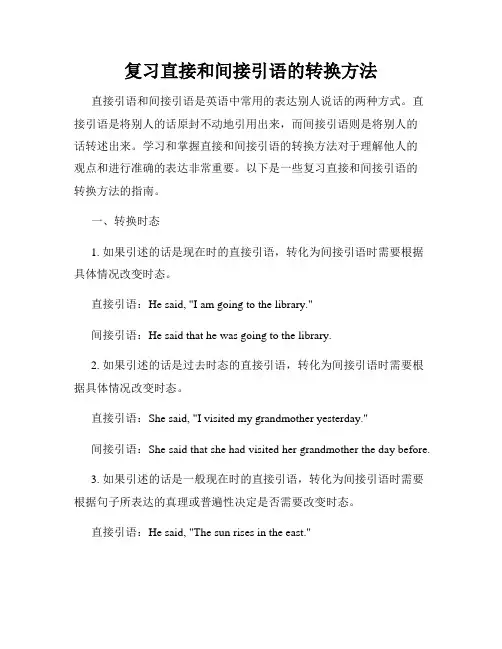 复习直接和间接引语的转换方法

直接引语和间接引语是英语中常用的表达别人说话的两种方式。直接引语是将别人的话原封不动地引用出来，而间接引语则是将别人的话转述出来。学习和掌握直接和间接引语的转换方法对于理解他人的观点和进行准确的表达非常重要。以下是一些复习直接和间接引语的转换方法的指南。

一、转换时态

1. 如果引述的话是现在时的直接引语，转化为间接引语时需要根据具体情况改变时态。

直接引语：He said, "I am going to the library."

间接引语：He said that he was going to the library.

2. 如果引述的话是过去时态的直接引语，转化为间接引语时需要根据具体情况改变时态。

直接引语：She said, "I visited my grandmother yesterday."

间接引语：She said that she had visited her grandmother the day before.

3. 如果引述的话是一般现在时的直接引语，转化为间接引语时需要根据句子所表达的真理或普遍性决定是否需要改变时态。

直接引语：He said, "The sun rises in the east."